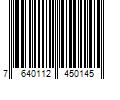 7 640112 450145